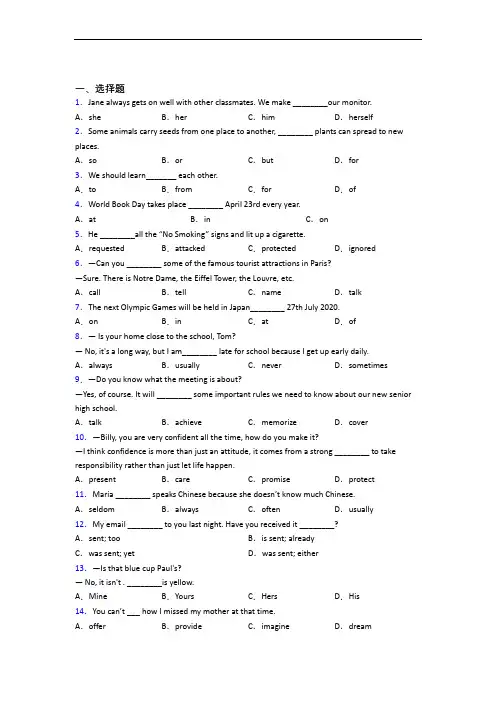 一、选择题

1. Jane always gets on well with other classmates. We make ________our monitor.

A. she B. her C. him D. herself

2. Some animals carry seeds from one place to another, ________ plants can spread to new places.

A. so B. or C. but D. for

3. We should learn_______ each other.

A. to B. from C. for D. of

4. World Book Day takes place ________ April 23rd every year.

A. at B. in C. on

5. He ________all the "No Smoking" signs and lit up a cigarette.

A. requested B. attacked C. protected D. ignored

6. —Can you ________ some of the famous tourist attractions in Paris?

—Sure. There is Notre Dame, the Eiffel Tower, the Louvre, etc.

A. call B. tell C. name D. talk

7. The next Olympic Games will be held in Japan________ 27th July 2020.

A. on B. in C. at D. of

8. — Is your home close to the school, Tom?

— No, it's a long way, but I am________ late for school because I get up early daily.

A. always B. usually C. never D. sometimes

9. —Do you know what the meeting is about?

—Yes, of course. It will ________ some important rules we need to know about our new senior high school.

A. talk B. achieve C. memorize D. cover

10. —Billy, you are very confident all the time, how do you make it?

—I think confidence is more than just an attitude, it comes from a strong ________ to take responsibility rather than just let life happen.

A. present B. care C. promise D. protect

11. Maria ________ speaks Chinese because she doesn't know much Chinese.

A. seldom B. always C. often D. usually

12. My email ________ to you last night. Have you received it ________?

A. sent; too B. is sent; already

C. was sent; yet D. was sent; either

13. —Is that blue cup Paul's?

— No, it isn't . ________is yellow.

A. Mine B. Yours C. Hers D. His

14. You can't ___ how I missed my mother at that time.

A. offer B. provide C. imagine D. dream